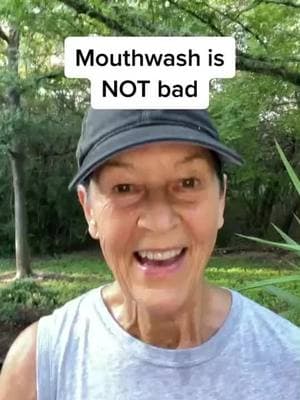 Mouthwash is NOT bad